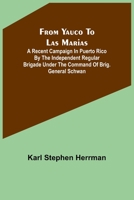 From Yauco To Las Marias

A Recent Campaign In Puerto Rico By The Independent Regular Brigade Under The Command Of Brig. General Schwan

Karl Stephen Herrman